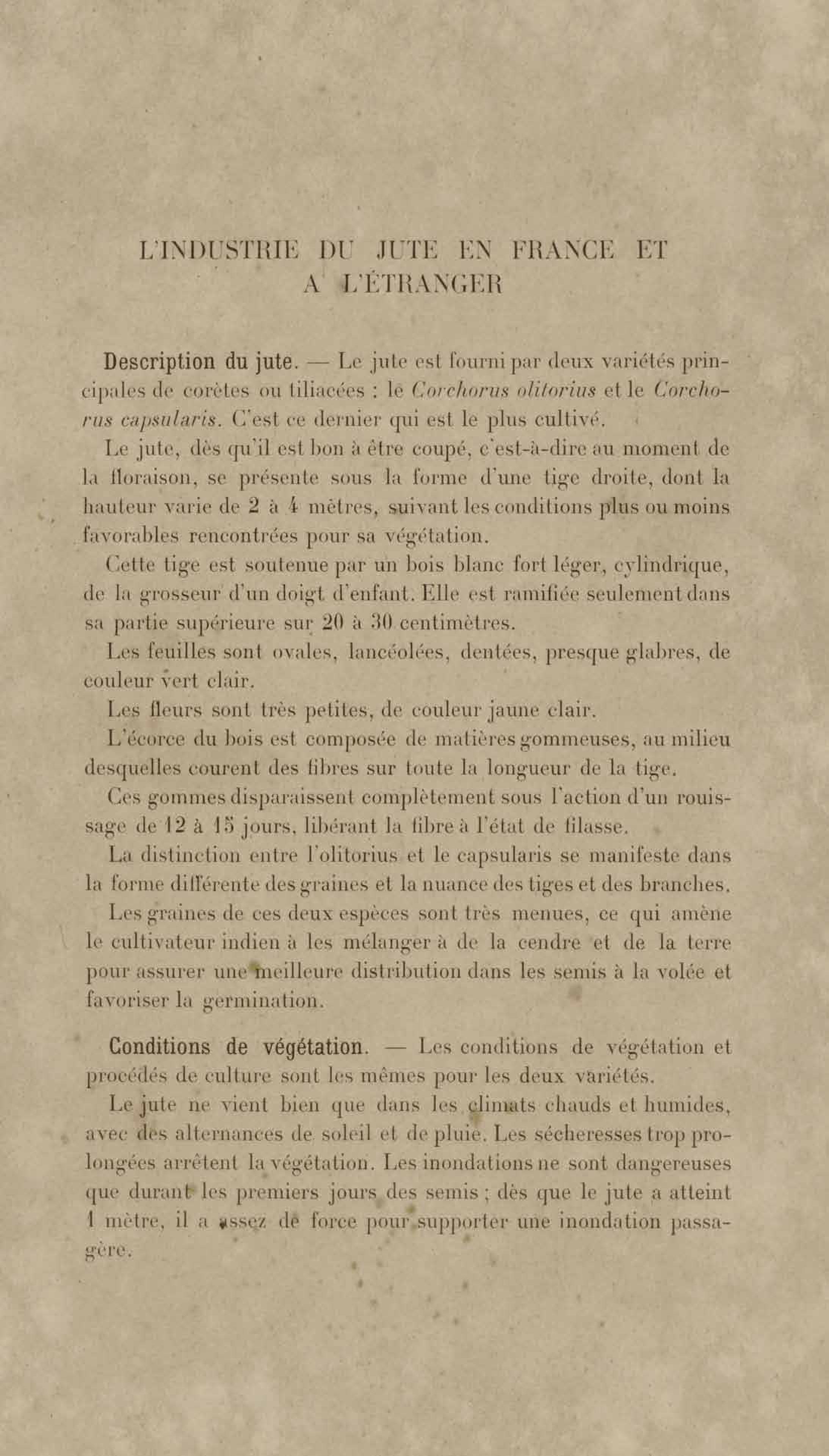 L'INDUSTRIE DU JUTE EN FRANCE ET A L'ÉTRANGER

Description du jute. — Le jute est fourni par deux variétés principales de corètes ou tiliacées : le Corchorus olitorius et le Corchorus capsularis. C'est ce dernier qui est le plus cultivé.

Le jute, dès qu'il est bon à être coupé, c'est-à-dire au moment de la floraison, se présente sous la forme d'une tige droite, dont la hauteur varie de 2 à 4 mètres, suivant les conditions plus ou moins favorables rencontrées pour sa végétation.

Cette tige est soutenue par un bois blanc fort léger, cylindrique, de la grosseur d'un doigt d'enfant. Elle est ramifiée seulement dans sa partie supérieure sur 20 à 30 centimètres.

Les feuilles sont ovales, lancéolées, dentées, presque glabres, de couleur vert clair.

Les fleurs sont très petites, de couleur jaune clair.

L'écorce du bois est composée de matières gommeuses, au milieu desquelles courent des fibres sur toute la longueur de la tige.

Ces gommes disparaissent complètement sous l'action d'un rouissage de 12 à 15 jours, libérant la fibre à l'état de filasse.

La distinction entre l'olitorius et le capsularis se manifeste dans la forme différente des graines et la nuance des tiges et des branches.

Les graines de ces deux espèces sont très menues, ce qui amène le cultivateur indien à les mélanger à de la cendre et de la terre pour assurer une meilleure distribution dans les semis à la volée et favoriser la germination.

Conditions de végétation. — Les conditions de végétation et procédés de culture sont les mêmes pour les deux variétés.

Le jute ne vient bien que dans les climats chauds et humides, avec des alternances de soleil et de pluie. Les sécheresses trop prolongées arrêtent la végétation. Les inondations ne sont dangereuses que durant les premiers jours des semis ; dès que le jute a atteint 1 mètre, il a assez de force pour supporter une inondation passagère.